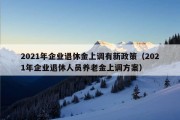 2021年企业退休金上调有新政策（2021年企业退休人员养老金上调方案）